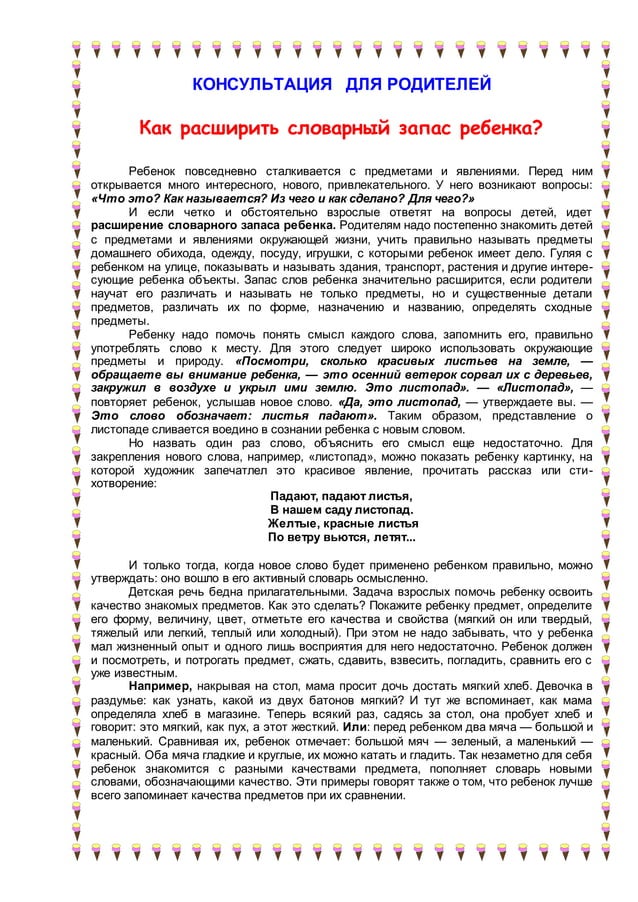 КОНСУЛЬТАЦИЯ ДЛЯ РОДИТЕЛЕЙ

Как расширить словарный запас ребенка?

Ребенок повседневно сталкивается с предметами и явлениями. Перед ним открывается много интересного, нового, привлекательного. У него возникают вопросы: «Что это? Как называется? Из чего и как сделано? Для чего?»

И если четко и обстоятельно взрослые ответят на вопросы детей, идет расширение словарного запаса ребенка. Родителям надо постепенно знакомить детей с предметами и явлениями окружающей жизни, учить правильно называть предметы домашнего обихода, одежду, посуду, игрушки, с которыми ребенок имеет дело. Гуляя с ребенком на улице, показывать и называть здания, транспорт, растения и другие интересующие ребенка объекты. Запас слов ребенка значительно расширится, если родители научат его различать и называть не только предметы, но и существенные детали предметов, различать их по форме, назначению и названию, определять сходные предметы.

Ребенку надо помочь понять смысл каждого слова, запомнить его, правильно употреблять слово к месту. Для этого следует широко использовать окружающие предметы и природу. «Посмотри, сколько красивых листьев на земле, — обращаете вы внимание ребенка, — это осенний ветерок сорвал их с деревьев, закружил в воздухе и укрыл ими землю. Это листопад». — «Листопад», — повторяет ребенок, услышав новое слово. «Да, это листопад, — утверждаете вы. — Это слово обозначает: листья падают». Таким образом, представление о листопаде сливается воедино в сознании ребенка с новым словом.

Но назвать один раз слово, объяснить его смысл еще недостаточно. Для закрепления нового слова, например, «листопад», можно показать ребенку картинку, на которой художник запечатлел это красивое явление, прочитать рассказ или стихотворение:

Падают, падают листья,
В нашем саду листопад.
Желтые, красные листья
По ветру вьются, летят...

И только тогда, когда новое слово будет применено ребенком правильно, можно утверждать: оно вошло в его активный словарь осмысленно.

Детская речь бедна прилагательными. Задача взрослых помочь ребенку освоить качество знакомых предметов. Как это сделать? Покажите ребенку предмет, определите его форму, величину, цвет, отметьте его качества и свойства (мягкий он или твердый, тяжелый или легкий, теплый или холодный). При этом не надо забывать, что у ребенка мал жизненный опыт и одного лишь восприятия для него недостаточно. Ребенок должен и посмотреть, и потрогать предмет, сжать, сдавить, взвесить, погладить, сравнить его с уже известным.

Например, накрывая на стол, мама просит дочь достать мягкий хлеб. Девочка в раздумье: как узнать, какой из двух батонов мягкий? И тут же вспоминает, как мама определяла хлеб в магазине. Теперь всякий раз, садясь за стол, она пробует хлеб и говорит: это мягкий, как пух, а этот жесткий. Или: перед ребенком два мяча — большой и маленький. Сравнивая их, ребенок отмечает: большой мяч — зеленый, а маленький — красный. Оба мяча гладкие и круглые, их можно катать и гладить. Так незаметно для себя ребенок знакомится с разными качествами предмета, пополняет словарь новыми словами, обозначающими качество. Эти примеры говорят также о том, что ребенок лучше всего запоминает качества предметов при их сравнении.